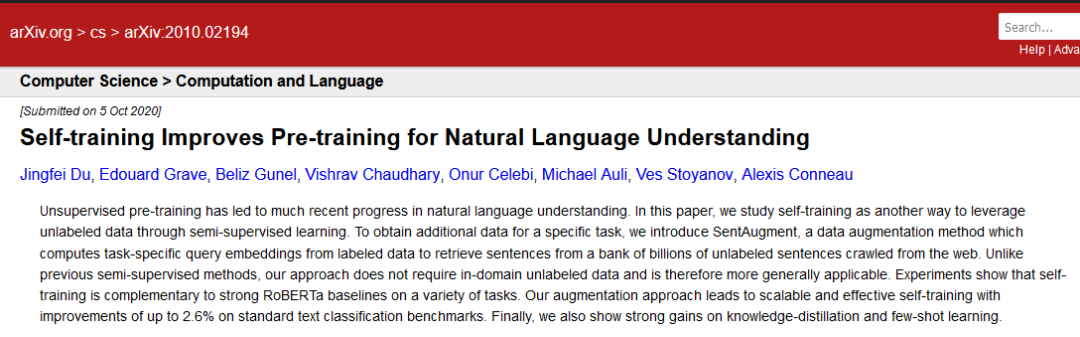 arXiv.org > cs > arXiv:2010.02194

Search...

Help | Adva

Computer Science > Computation and Language

[Submitted on 5 Oct 2020]

Self-training Improves Pre-training for Natural Language Understanding

Jingfei Du, Edouard Grave, Beliz Gunel, Vishrav Chaudhary, Onur Celebi, Michael Auli, Ves Stoyanov, Alexis Conneau

Unsupervised pre-training has led to much recent progress in natural language understanding. In this paper, we study self-training as another way to leverage unlabeled data through semi-supervised learning. To obtain additional data for a specific task, we introduce SentAugment, a data augmentation method which computes task-specific query embeddings from labeled data to retrieve sentences from a bank of billions of unlabeled sentences crawled from the web. Unlike previous semi-supervised methods, our approach does not require in-domain unlabeled data and is therefore more generally applicable. Experiments show that self-training is complementary to strong RoBERTa baselines on a variety of tasks. Our augmentation approach leads to scalable and effective self-training with improvements of up to 2.6% on standard text classification benchmarks. Finally, we also show strong gains on knowledge-distillation and few-shot learning.